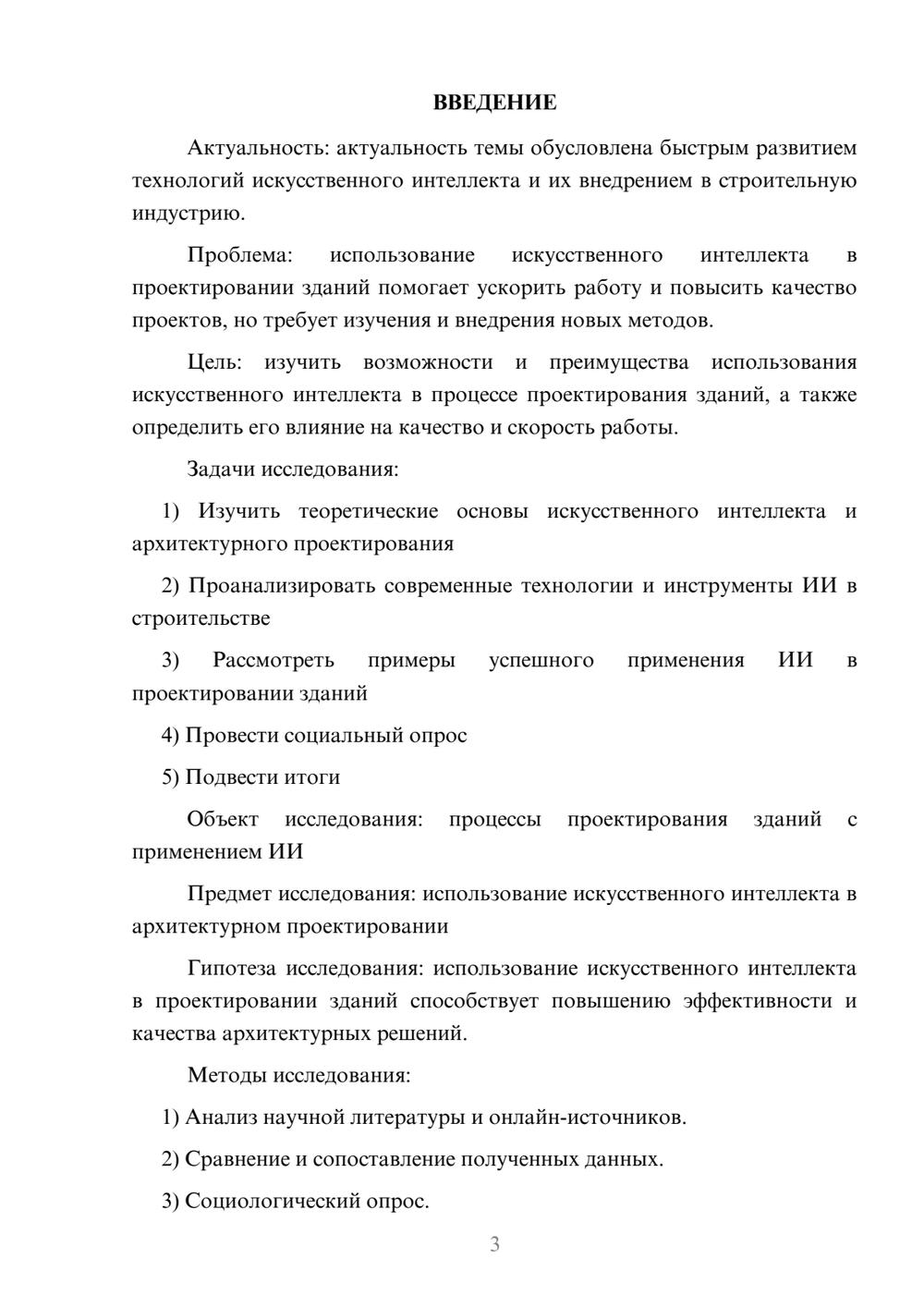 ВВЕДЕНИЕ

Актуальность: актуальность темы обусловлена быстрым развитием технологий искусственного интеллекта и их внедрением в строительную индустрию.

Проблема: использование искусственного интеллекта в проектировании зданий помогает ускорить работу и повысить качество проектов, но требует изучения и внедрения новых методов.

Цель: изучить возможности и преимущества использования искусственного интеллекта в процессе проектирования зданий, а также определить его влияние на качество и скорость работы.

Задачи исследования:

1) Изучить теоретические основы искусственного интеллекта и архитектурного проектирования

2) Проанализировать современные технологии и инструменты ИИ в строительстве

3) Рассмотреть примеры успешного применения ИИ в проектировании зданий

4) Провести социальный опрос

5) Подвести итоги

Объект исследования: процессы проектирования зданий с применением ИИ

Предмет исследования: использование искусственного интеллекта в архитектурном проектировании

Гипотеза исследования: использование искусственного интеллекта в проектировании зданий способствует повышению эффективности и качества архитектурных решений.

Методы исследования:

1) Анализ научной литературы и онлайн-источников.

2) Сравнение и сопоставление полученных данных.

3) Социологический опрос.

3